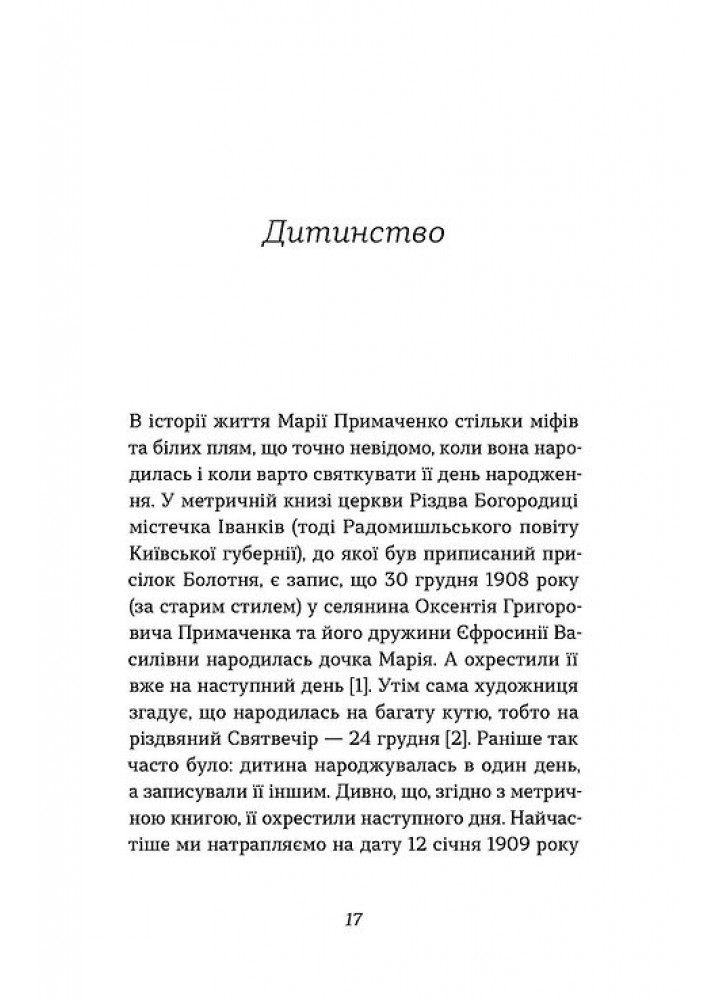 Дитинство

В історії життя Марії Примаченко стільки міфів та білих плям, що точно невідомо, коли вона народилась і коли варто святкувати її день народження. У метричній книзі церкви Різдва Богородиці містечка Іванків (тоді Радомишльського повіту Київської губернії), до якої був приписаний присілок Болотня, є запис, що 30 грудня 1908 року (за старим стилем) у селянина Оксентія Григоровича Примаченка та його дружини Єфросинії Василівни народилась дочка Марія. А охрестили її вже на наступний день [1]. Утім сама художниця згадує, що народилась на багату кутю, тобто на різдвяний Святвечір — 24 грудня [2]. Раніше так часто було: дитина народжувалась в один день, а записували її іншим. Дивно, що, згідно з метричною книгою, її охрестили наступного дня. Найчастіше ми натрапляємо на дату 12 січня 1909 року

17